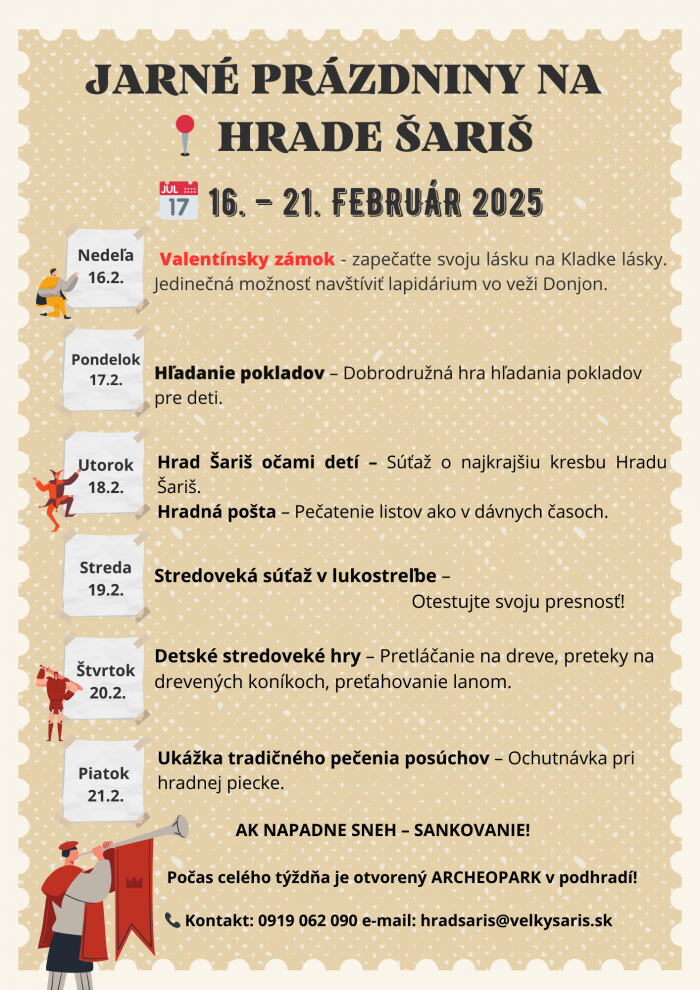 JARNÉ PRÁZDNINY NA HRADE ŠARIŠ

JUL 17 16. – 21. FEBRUÁR 2025

Nedeľa 16.2.

Valentínsky zámok - zapečaťte svoju lásku na Kladke lásky. Jedinečná možnosť navštíviť lapidárium vo veži Donjon.

Pondelok 17.2.

Hľadanie pokladov – Dobrodružná hra hľadania pokladov pre deti.

Utorok 18.2.

Hrad Šariš očami detí – Súťaž o najkrajšiu kresbu Hradu Šariš.

Hradná pošta – Pečatenie listov ako v dávnych časoch.

Streda 19.2.

Stredoveká súťaž v lukostreľbe – Otestujte svoju presnosť!

Štvrtok 20.2.

Detské stredoveké hry – Pretláčanie na dreve, preteky na drevených koníkoch, preťahovanie lanom.

Piatok 21.2.

Ukážka tradičného pečenia posúchov – Ochutnávka pri hradnej piecke.

AK NAPADNE SNEH – SANKOVANIE!

Počas celého týždňa je otvorený ARCHEOPARK v podhradí!

Kontakt: 0919 062 090 e-mail: hradsaris@velkysaris.sk